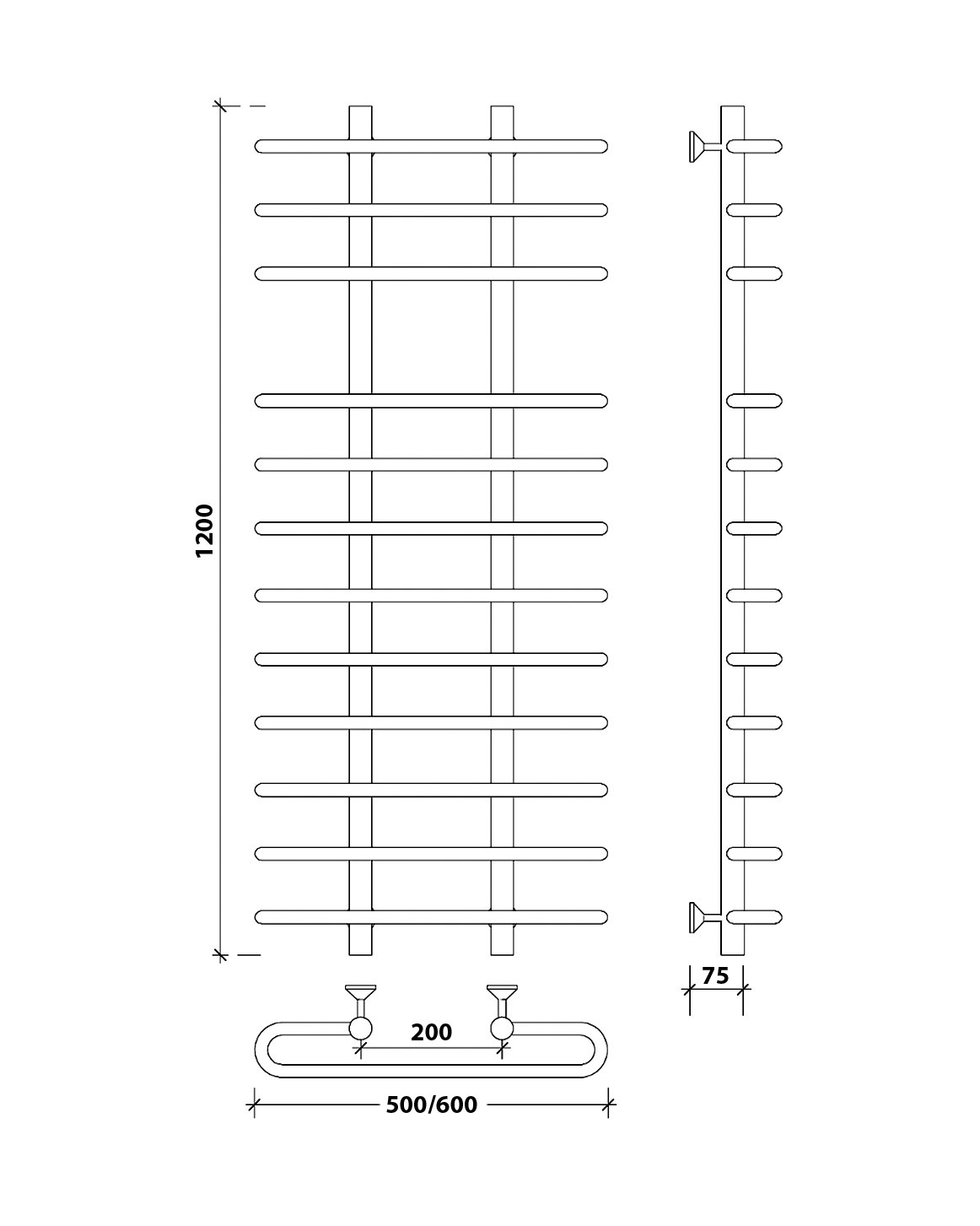 1200

75

200

500/600